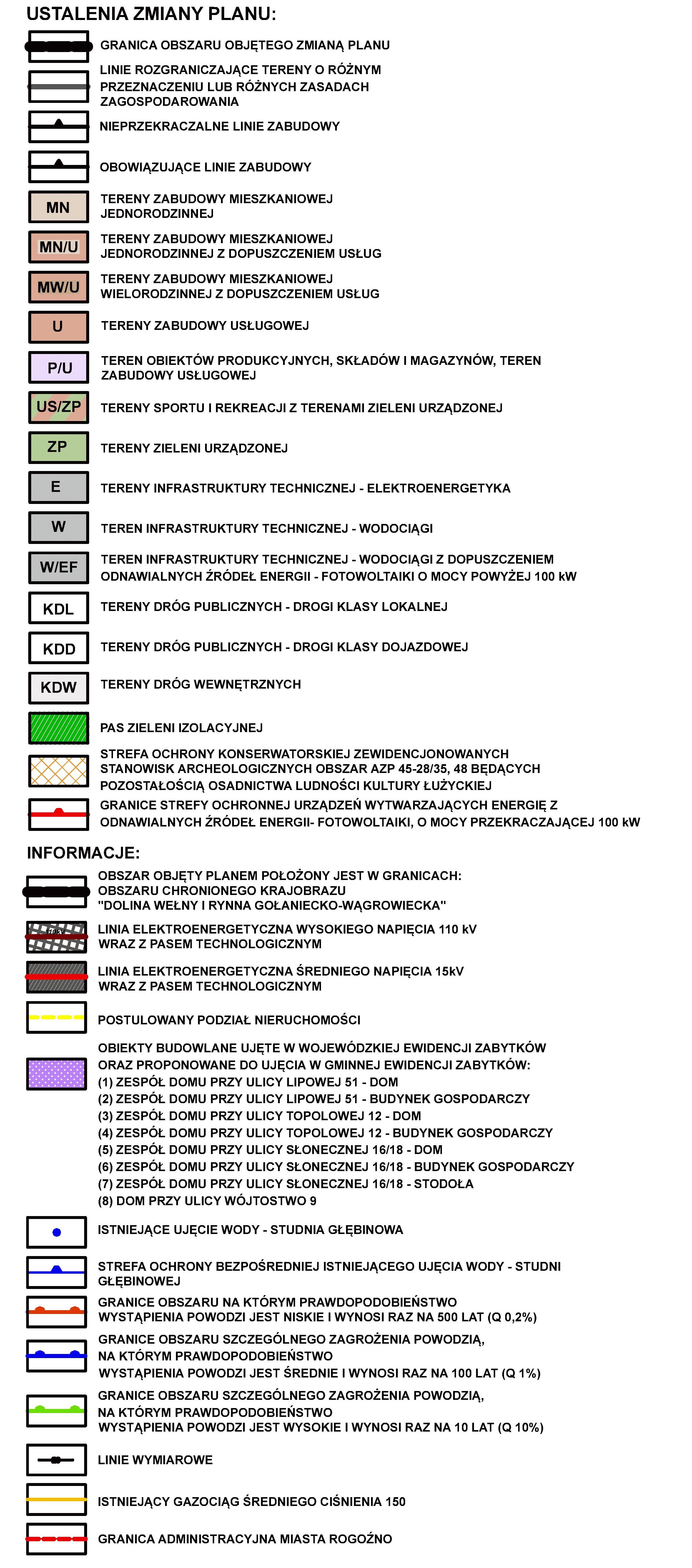 USTALENIA ZMIANY PLANU:

GRANICA OBSZARU OBJĘTEGO ZMIANĄ PLANU

LINIE ROZGRANICZAJĄCE TERENY O RÓŻNYM PRZEZNACZENIU LUB RÓŻNYCH ZASADACH ZAGOSPODAROWANIA

NIEPRZEKRACZALNE LINIE ZABUDOWY

OBOWIĄZUJĄCE LINIE ZABUDOWY

MN TERENY ZABUDOWY MIESZKANIOWEJ JEDNORODZINNEJ

MN/U TERENY ZABUDOWY MIESZKANIOWEJ JEDNORODZINNEJ Z DOPUSZCZENIEM USŁUG

MW/U TERENY ZABUDOWY MIESZKANIOWEJ WIELORODZINNEJ Z DOPUSZCZENIEM USŁUG

U TERENY ZABUDOWY USŁUGOWEJ

P/U TEREN OBIEKTÓW PRODUKCYJNYCH, SKŁADÓW I MAGAZYNÓW, TEREN ZABUDOWY USŁUGOWEJ

US/ZP TERENY SPORTU I REKREACJI Z TERENAMI ZIELENI URZĄDZONEJ

ZP TERENY ZIELENI URZĄDZONEJ

E TERENY INFRASTRUKTURY TECHNICZNEJ - ELEKTROENERGETYKA

W TEREN INFRASTRUKTURY TECHNICZNEJ - WODOCIĄGI

W/EF TEREN INFRASTRUKTURY TECHNICZNEJ - WODOCIĄGI Z DOPUSZCZENIEM ODNAWIALNYCH ŹRÓDEŁ ENERGII - FOTOWOLTAIKI O MOCY POWYŻEJ 100 kW

KDL TERENY DRÓG PUBLICZNYCH - DROGI KLASY LOKALNEJ

KDD TERENY DRÓG PUBLICZNYCH - DROGI KLASY DOJAZDOWEJ

KDW TERENY DRÓG WEWNĘTRZNYCH

PAS ZIELENI IZOLACYJNEJ

STREFA OCHRONY KONSERWATORSKIEJ ZEWIDENCJONOWANYCH STANOWISK ARCHEOLOGICZNYCH OBSZAR AZP 45-28/35, 48 BĘDĄCYCH POZOSTAŁOŚCIĄ OSADNICTWA LUDNOŚCI KULTURY ŁUŻYCKIEJ

GRANICE STREFY OCHRONNEJ URZĄDZEŃ WYTWARZAJĄCYCH ENERGIĘ Z ODNAWIALNYCH ŹRÓDEŁ ENERGII- FOTOWOLTAIKI, O MOCY PRZEKRACZAJĄCEJ 100 kW

INFORMACJE:

OBSZAR OBJĘTY PLANEM POŁOŻONY JEST W GRANICACH: OBSZARU CHRONIONEGO KRAJOBRAZU "DOLINA WEŁNY I RYNNA GOŁANIECKO-WĄGROWIECKA"

110 kV LINIA ELEKTROENERGETYCZNA WYSOKIEGO NAPIĘCIA 110 kV WRAZ Z PASEM TECHNOLOGICZNYM

LINIA ELEKTROENERGETYCZNA ŚREDNIEGO NAPIĘCIA 15kV WRAZ Z PASEM TECHNOLOGICZNYM

POSTULOWANY PODZIAŁ NIERUCHOMOŚCI

OBIEKTY BUDOWLANE UJĘTE W WOJEWÓDZKIEJ EWIDENCJI ZABYTKÓW ORAZ PROPONOWANE DO UJĘCIA W GMINNEJ EWIDENCJI ZABYTKÓW:
(1) ZESPÓŁ DOMU PRZY ULICY LIPOWEJ 51 - DOM
(2) ZESPÓŁ DOMU PRZY ULICY LIPOWEJ 51 - BUDYNEK GOSPODARCZY
(3) ZESPÓŁ DOMU PRZY ULICY TOPOLOWEJ 12 - DOM
(4) ZESPÓŁ DOMU PRZY ULICY TOPOLOWEJ 12 - BUDYNEK GOSPODARCZY
(5) ZESPÓŁ DOMU PRZY ULICY SŁONECZNEJ 16/18 - DOM
(6) ZESPÓŁ DOMU PRZY ULICY SŁONECZNEJ 16/18 - BUDYNEK GOSPODARCZY
(7) ZESPÓŁ DOMU PRZY ULICY SŁONECZNEJ 16/18 - STODOŁA
(8) DOM PRZY ULICY WÓJTOSTWO 9

ISTNIEJĄCE UJĘCIE WODY - STUDNIA GŁĘBINOWA

STREFA OCHRONY BEZPOŚREDNIEJ ISTNIEJĄCEGO UJĘCIA WODY - STUDNI GŁĘBINOWEJ

GRANICE OBSZARU NA KTÓRYM PRAWDOPODOBIEŃSTWO WYSTĄPIENIA POWODZI JEST NISKIE I WYNOSI RAZ NA 500 LAT (Q 0,2%)

GRANICE OBSZARU SZCZEGÓLNEGO ZAGROŻENIA POWODZIĄ, NA KTÓRYM PRAWDOPODOBIEŃSTWO WYSTĄPIENIA POWODZI JEST ŚREDNIE I WYNOSI RAZ NA 100 LAT (Q 1%)

GRANICE OBSZARU SZCZEGÓLNEGO ZAGROŻENIA POWODZIĄ, NA KTÓRYM PRAWDOPODOBIEŃSTWO WYSTĄPIENIA POWODZI JEST WYSOKIE I WYNOSI RAZ NA 10 LAT (Q 10%)

LINIE WYMIAROWE

ISTNIEJĄCY GAZOCIĄG ŚREDNIEGO CIŚNIENIA 150

GRANICA ADMINISTRACYJNA MIASTA ROGOŹNO